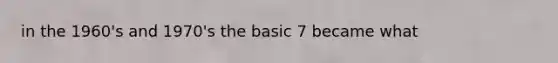 in the 1960's and 1970's the basic 7 became what